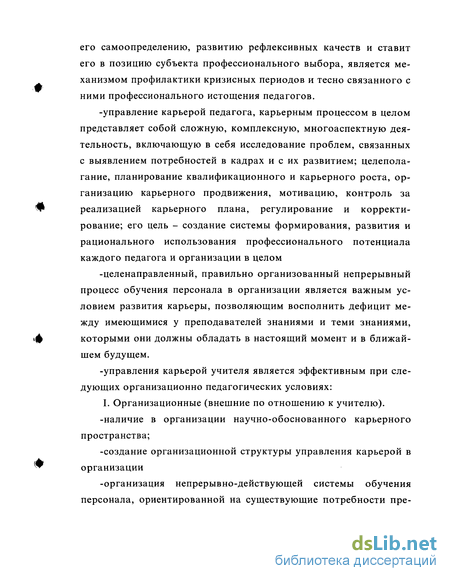 его самоопределению, развитию рефлексивных качеств и ставит его в позицию субъекта профессионального выбора, является механизмом профилактики кризисных периодов и тесно связанного с ними профессионального истощения педагогов.

-управление карьерой педагога, карьерным процессом в целом представляет собой сложную, комплексную, многоаспектную деятельность, включающую в себя исследование проблем, связанных с выявлением потребностей в кадрах и с их развитием; целеполагание, планирование квалификационного и карьерного роста, организацию карьерного продвижения, мотивацию, контроль за реализацией карьерного плана, регулирование и корректирование; его цель – создание системы формирования, развития и рационального использования профессионального потенциала каждого педагога и организации в целом

-целенаправленный, правильно организованный непрерывный процесс обучения персонала в организации является важным условием развития карьеры, позволяющим восполнить дефицит между имеющимися у преподавателей знаниями и теми знаниями, которыми они должны обладать в настоящий момент и в ближайшем будущем.

-управления карьерой учителя является эффективным при следующих организационно педагогических условиях:

I. Организационные (внешние по отношению к учителю).

-наличие в организации научно-обоснованного карьерного пространства;

-создание организационной структуры управления карьерой в организации

-организация непрерывно-действующей системы обучения персонала, ориентированной на существующие потребности пре-

dsLib.net
библиотека диссертаций